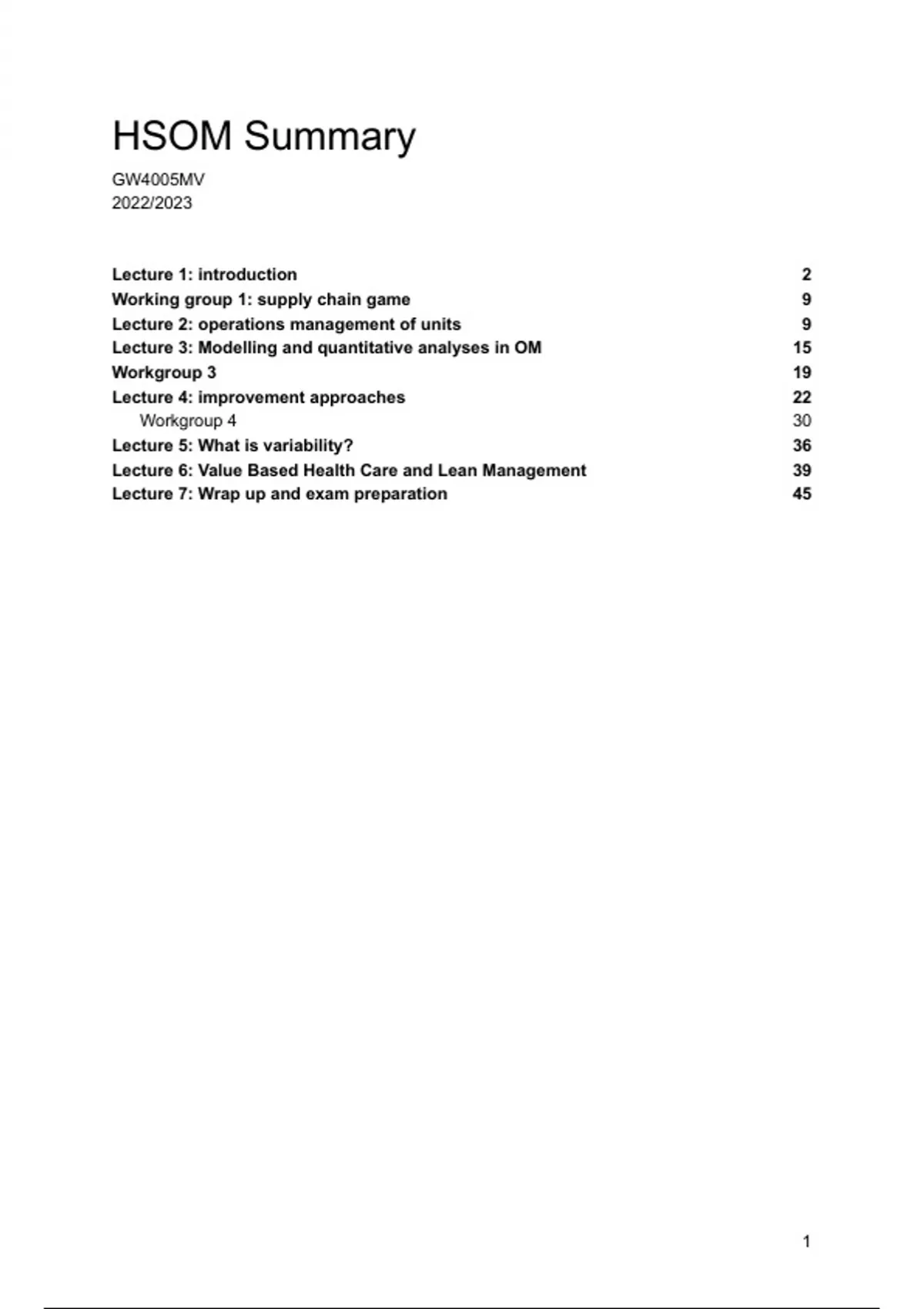 HSOM Summary

GW4005MV
2022/2023

Lecture 1: introduction 2
Working group 1: supply chain game 9
Lecture 2: operations management of units 9
Lecture 3: Modelling and quantitative analyses in OM 15
Workgroup 3 19
Lecture 4: improvement approaches 22
Workgroup 4 30
Lecture 5: What is variability? 36
Lecture 6: Value Based Health Care and Lean Management 39
Lecture 7: Wrap up and exam preparation 45

1